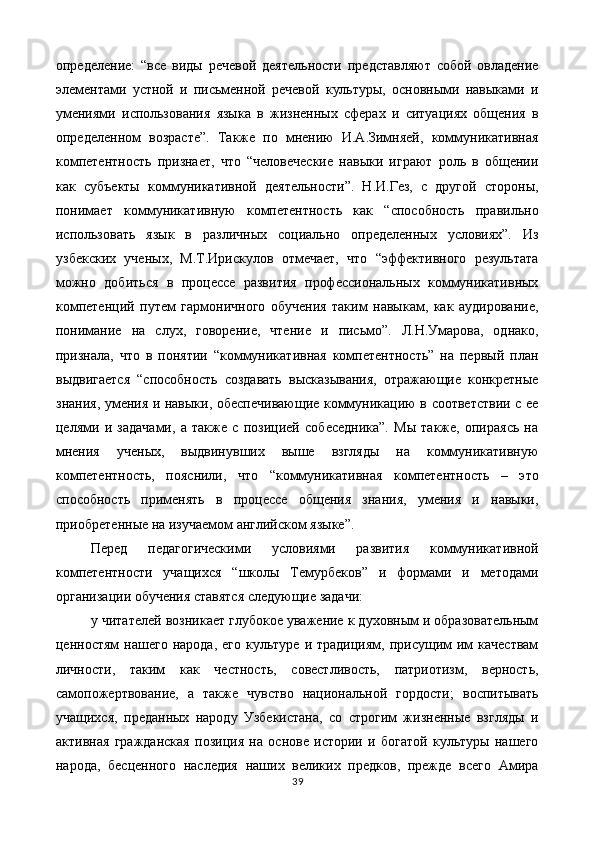 определение: “все виды речевой деятельности представляют собой овладение элементами устной и письменной речевой культуры, основными навыками и умениями использования языка в жизненных сферах и ситуациях общения в определенном возрасте”. Также по мнению И.А.Зимняей, коммуникативная компетентность признает, что “человеческие навыки играют роль в общении как субъекты коммуникативной деятельности”. Н.И.Гез, с другой стороны, понимает коммуникативную компетентность как “способность правильно использовать язык в различных социально определенных условиях”. Из узбекских ученых, М.Т.Ирискулов отмечает, что “эффективного результата можно добиться в процессе развития профессиональных коммуникативных компетенций путем гармоничного обучения таким навыкам, как аудирование, понимание на слух, говорение, чтение и письмо”. Л.Н.Умарова, однако, признала, что в понятии “коммуникативная компетентность” на первый план выдвигается “способность создавать высказывания, отражающие конкретные знания, умения и навыки, обеспечивающие коммуникацию в соответствии с ее целями и задачами, а также с позицией собеседника”. Мы также, опираясь на мнения ученых, выдвинувших выше взгляды на коммуникативную компетентность, пояснили, что “коммуникативная компетентность – это способность применять в процессе общения знания, умения и навыки, приобретенные на изучаемом английском языке”.

Перед педагогическими условиями развития коммуникативной компетентности учащихся “школы Темурбеков” и формами и методами организации обучения ставятся следующие задачи:

у читателей возникает глубокое уважение к духовным и образовательным ценностям нашего народа, его культуре и традициям, присущим им качествам личности, таким как честность, совестливость, патриотизм, верность, самопожертвование, а также чувство национальной гордости; воспитывать учащихся, преданных народу Узбекистана, со строгим жизненные взгляды и активная гражданская позиция на основе истории и богатой культуры нашего народа, бесценного наследия наших великих предков, прежде всего Амира

39